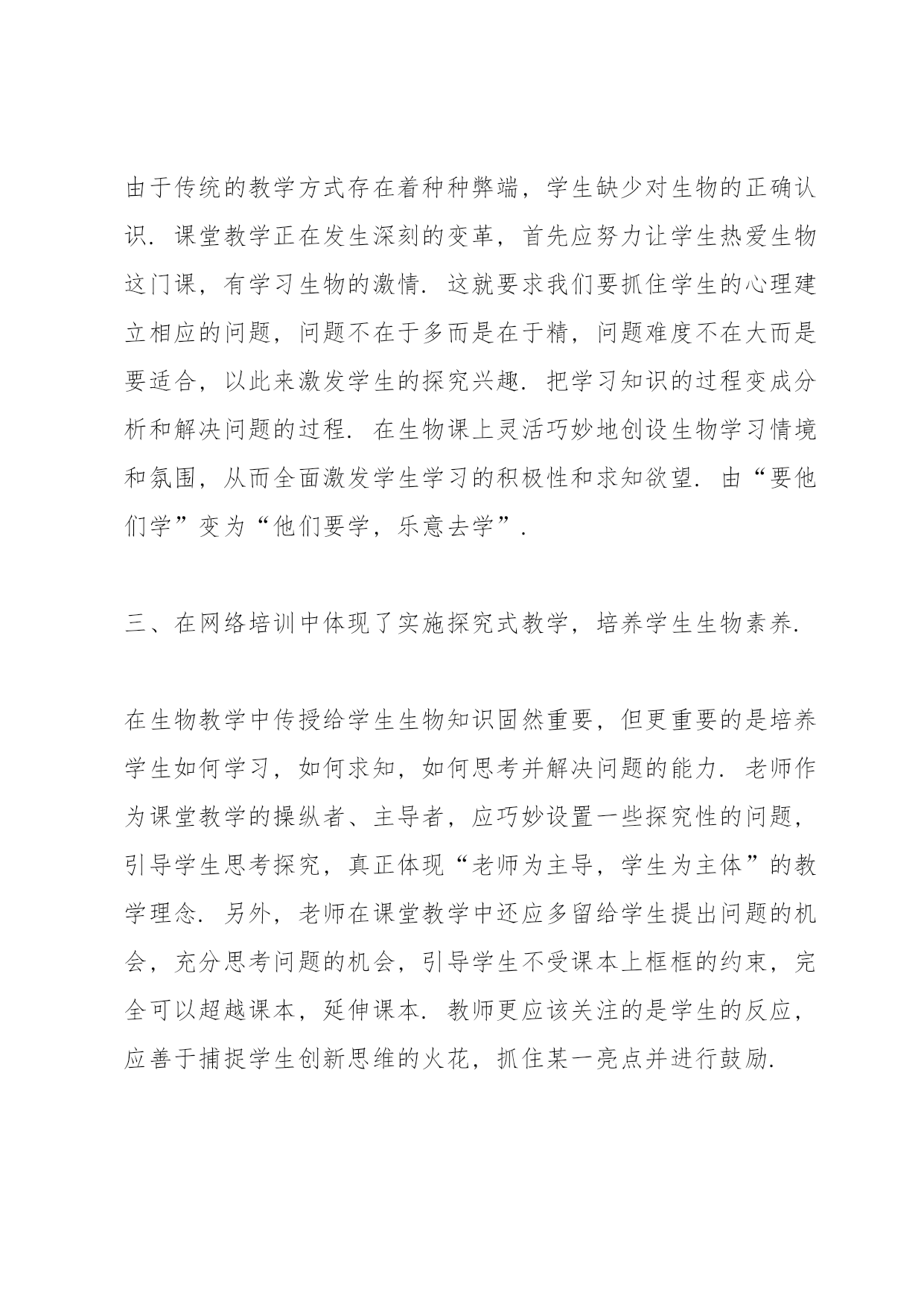 由于传统的教学方式存在着种种弊端，学生缺少对生物的正确认识．课堂教学正在发生深刻的变革，首先应努力让学生热爱生物这门课，有学习生物的激情．这就要求我们要抓住学生的心理建立相应的问题，问题不在于多而是在于精，问题难度不在大而是要适合，以此来激发学生的探究兴趣．把学习知识的过程变成分析和解决问题的过程．在生物课上灵活巧妙地创设生物学习情境和氛围，从而全面激发学生学习的积极性和求知欲望．由“要他们学”变为“他们要学，乐意去学”．

三、在网络培训中体现了实施探究式教学，培养学生生物素养．

在生物教学中传授给学生生物知识固然重要，但更重要的是培养学生如何学习，如何求知，如何思考并解决问题的能力．老师作为课堂教学的操纵者、主导者，应巧妙设置一些探究性的问题，引导学生思考探究，真正体现“老师为主导，学生为主体”的教学理念．另外，老师在课堂教学中还应多留给学生提出问题的机会，充分思考问题的机会，引导学生不受课本上框框的约束，完全可以超越课本，延伸课本．教师更应该关注的是学生的反应，应善于捕捉学生创新思维的火花，抓住某一亮点并进行鼓励．